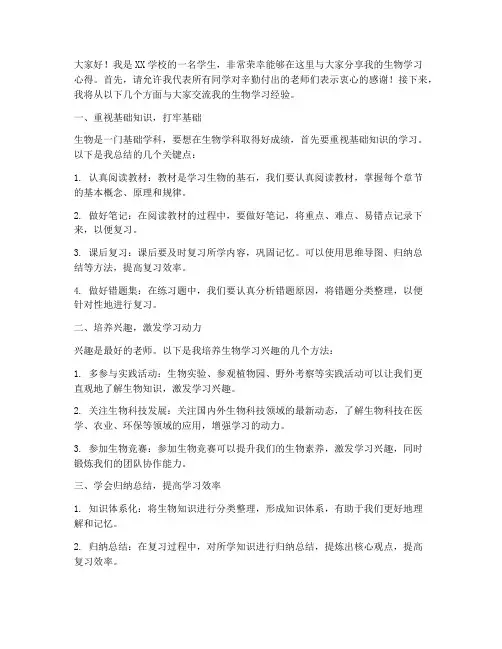 大家好！我是XX学校的一名学生，非常荣幸能够在这里与大家分享我的生物学习心得。首先，请允许我代表所有同学对辛勤付出的老师们表示衷心的感谢！接下来，我将从以下几个方面与大家交流我的生物学习经验。

一、重视基础知识，打牢基础

生物是一门基础学科，要想在生物学科取得好成绩，首先要重视基础知识的学习。以下是我总结的几个关键点：

1. 认真阅读教材：教材是学习生物的基石，我们要认真阅读教材，掌握每个章节的基本概念、原理和规律。

2. 做好笔记：在阅读教材的过程中，要做好笔记，将重点、难点、易错点记录下来，以便复习。

3. 课后复习：课后要及时复习所学内容，巩固记忆。可以使用思维导图、归纳总结等方法，提高复习效率。

4. 做好错题集：在练习题中，我们要认真分析错题原因，将错题分类整理，以便针对性地进行复习。

二、培养兴趣，激发学习动力

兴趣是最好的老师。以下是我培养生物学习兴趣的几个方法：

1. 多参与实践活动：生物实验、参观植物园、野外考察等实践活动可以让我们更直观地了解生物知识，激发学习兴趣。

2. 关注生物科技发展：关注国内外生物科技领域的最新动态，了解生物科技在医学、农业、环保等领域的应用，增强学习的动力。

3. 参加生物竞赛：参加生物竞赛可以提升我们的生物素养，激发学习兴趣，同时锻炼我们的团队协作能力。

三、学会归纳总结，提高学习效率

1. 知识体系化：将生物知识进行分类整理，形成知识体系，有助于我们更好地理解和记忆。

2. 归纳总结：在复习过程中，对所学知识进行归纳总结，提炼出核心观点，提高复习效率。